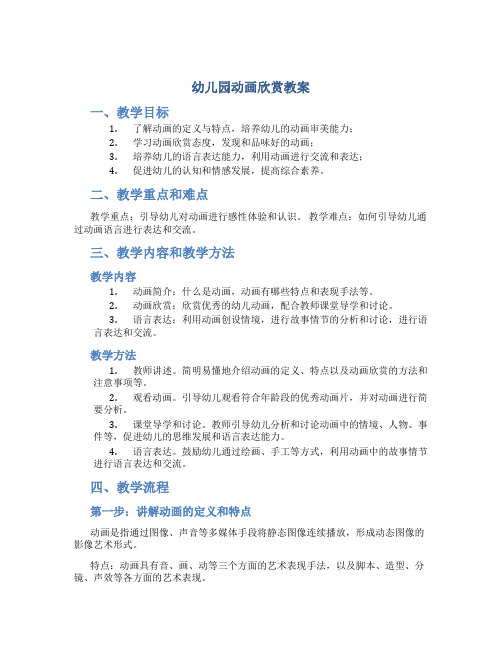 幼儿园动画欣赏教案

一、教学目标

1. 了解动画的定义与特点，培养幼儿的动画审美能力；
2. 学习动画欣赏态度，发现和品味好的动画；
3. 培养幼儿的语言表达能力，利用动画进行交流和表达；
4. 促进幼儿的认知和情感发展，提高综合素养。

二、教学重点和难点

教学重点：引导幼儿对动画进行感性体验和认识。 教学难点：如何引导幼儿通过动画语言进行表达和交流。

三、教学内容和教学方法

教学内容

1. 动画简介：什么是动画，动画有哪些特点和表现手法等。
2. 动画欣赏：欣赏优秀的幼儿动画，配合教师课堂导学和讨论。
3. 语言表达：利用动画创设情境，进行故事情节的分析和讨论，进行语言表达和交流。

教学方法

1. 教师讲述。简明易懂地介绍动画的定义、特点以及动画欣赏的方法和注意事项等。
2. 观看动画。引导幼儿观看符合年龄段的优秀动画片，并对动画进行简要分析。
3. 课堂导学和讨论。教师引导幼儿分析和讨论动画中的情境、人物、事件等，促进幼儿的思维发展和语言表达能力。
4. 语言表达。鼓励幼儿通过绘画、手工等方式，利用动画中的故事情节进行语言表达和交流。

四、教学流程

第一步：讲解动画的定义和特点

动画是指通过图像、声音等多媒体手段将静态图像连续播放，形成动态图像的影像艺术形式。

特点：动画具有音、画、动等三个方面的艺术表现手法，以及脚本、造型、分镜、声效等各方面的艺术表现。